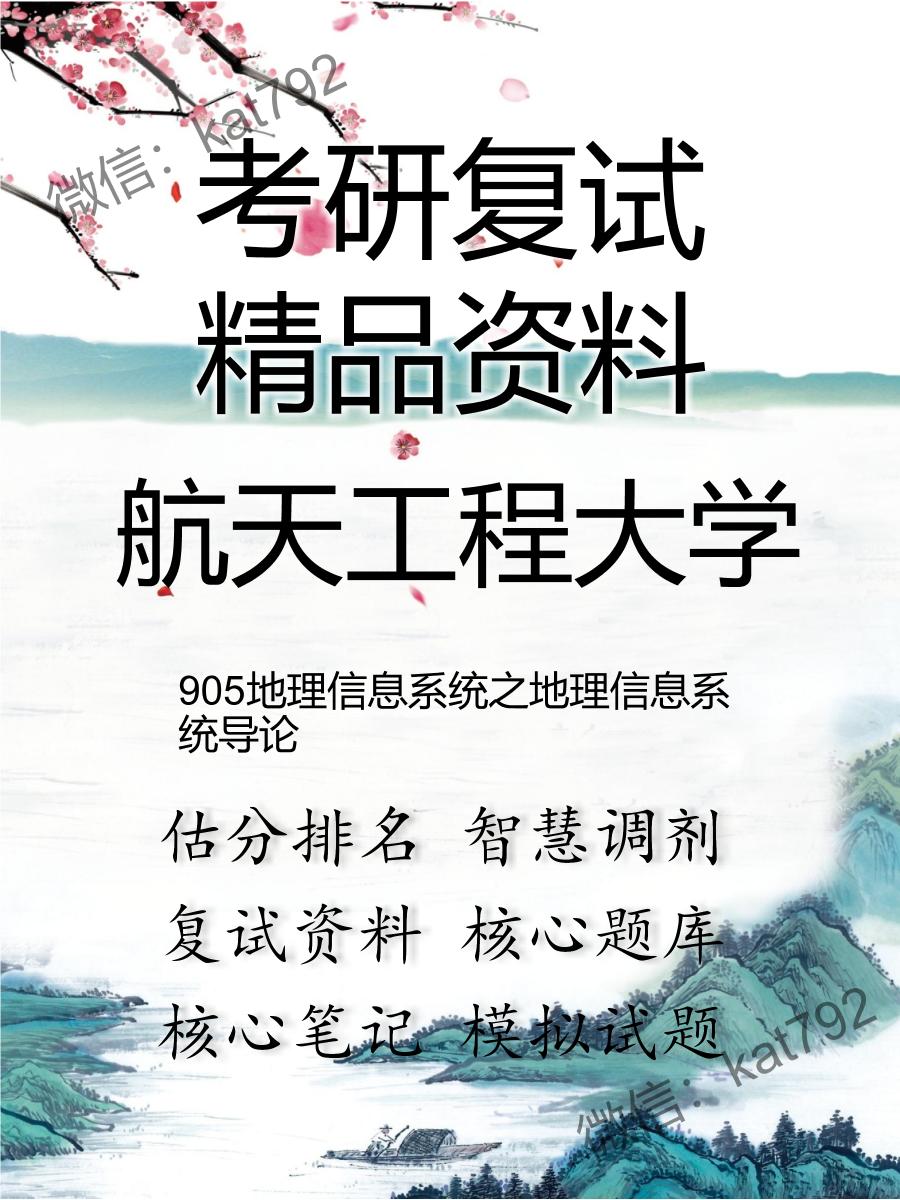 微信：kat792

考研复试
精品资料

航天工程大学

905地理信息系统之地理信息系统导论

估分排名 智慧调剂
复试资料 核心题库
核心笔记 模拟试题

微信：kat792